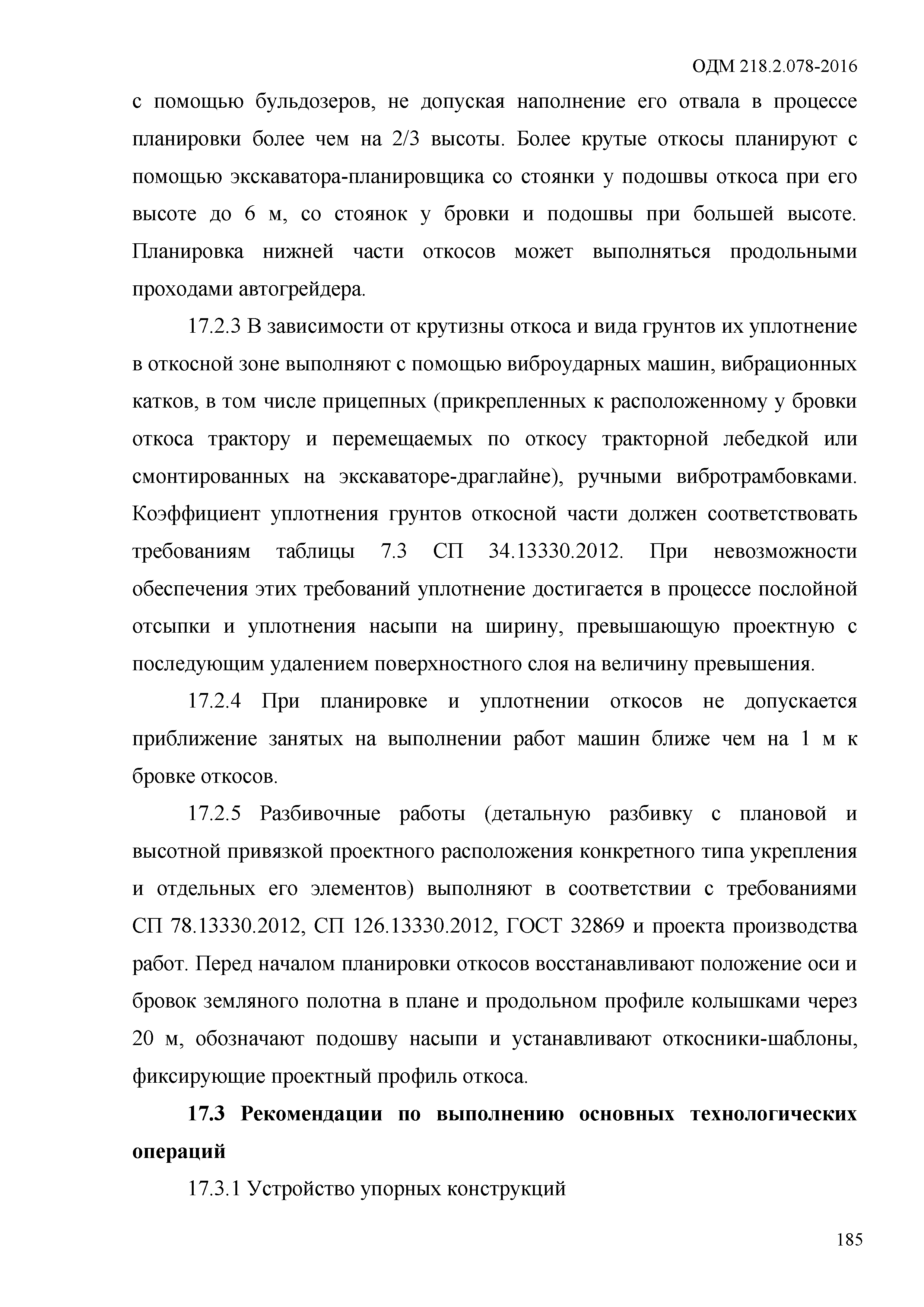 ОДМ 218.2.078-2016

с помощью бульдозеров, не допуская наполнение его отвала в процессе планировки более чем на 2/3 высоты. Более крутые откосы планируют с помощью экскаватора-планировщика со стоянки у подошвы откоса при его высоте до 6 м, со стоянок у бровки и подошвы при большей высоте. Планировка нижней части откосов может выполняться продольными проходами автогрейдера.

17.2.3 В зависимости от крутизны откоса и вида грунтов их уплотнение в откосной зоне выполняют с помощью виброударных машин, вибрационных катков, в том числе прицепных (прикрепленных к расположенному у бровки откоса трактору и перемещаемых по откосу тракторной лебедкой или смонтированных на экскаваторе-драглайне), ручными вибротрамбовками. Коэффициент уплотнения грунтов откосной части должен соответствовать требованиям таблицы 7.3 СП 34.13330.2012. При невозможности обеспечения этих требований уплотнение достигается в процессе послойной отсыпки и уплотнения насыпи на ширину, превышающую проектную с последующим удалением поверхностного слоя на величину превышения.

17.2.4 При планировке и уплотнении откосов не допускается приближение занятых на выполнении работ машин ближе чем на 1 м к бровке откосов.

17.2.5 Разбивочные работы (детальную разбивку с плановой и высотной привязкой проектного расположения конкретного типа укрепления и отдельных его элементов) выполняют в соответствии с требованиями СП 78.13330.2012, СП 126.13330.2012, ГОСТ 32869 и проекта производства работ. Перед началом планировки откосов восстанавливают положение оси и бровок земляного полотна в плане и продольном профиле колышками через 20 м, обозначают подошву насыпи и устанавливают откосники-шаблоны, фиксирующие проектный профиль откоса.

17.3 Рекомендации по выполнению основных технологических операций

17.3.1 Устройство упорных конструкций

185